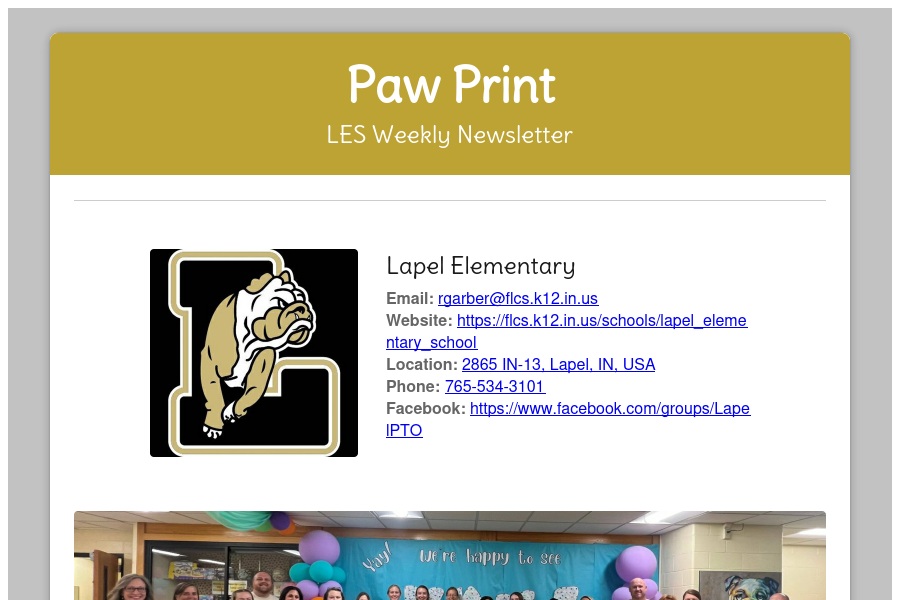 Paw Print
LES Weekly Newsletter

Lapel Elementary
Email: rgarber@flcs.k12.in.us
Website: https://flcs.k12.in.us/schools/lapel_elementary_school
Location: 2865 IN-13, Lapel, IN, USA
Phone: 765-534-3101
Facebook: https://www.facebook.com/groups/LapelPTO

Yay! We're happy to see